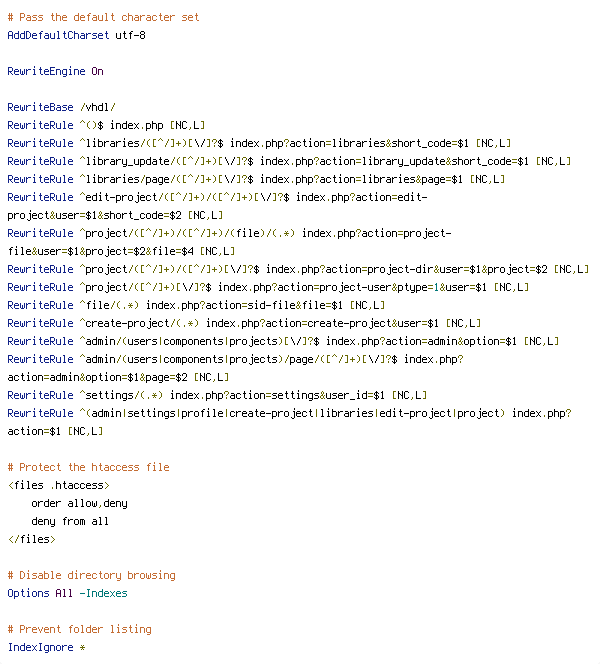 # Pass the default character set
AddDefaultCharset utf-8

RewriteEngine On

RewriteBase /vhdl/
RewriteRule ^()$ index.php [NC,L]
RewriteRule ^libraries/([^/]+)[\/]?$ index.php?action=libraries&short_code=$1 [NC,L]
RewriteRule ^library_update/([^/]+)[\/]?$ index.php?action=library_update&short_code=$1 [NC,L]
RewriteRule ^libraries/page/([^/]+)[\/]?$ index.php?action=libraries&page=$1 [NC,L]
RewriteRule ^edit-project/([^/]+)/([^/]+)[\/]?$ index.php?action=edit-project&user=$1&short_code=$2 [NC,L]
RewriteRule ^project/([^/]+)/([^/]+)/(file)/(.*) index.php?action=project-file&user=$1&project=$2&file=$4 [NC,L]
RewriteRule ^project/([^/]+)/([^/]+)[\/]?$ index.php?action=project-dir&user=$1&project=$2 [NC,L]
RewriteRule ^project/([^/]+)[\/]?$ index.php?action=project-user&ptype=1&user=$1 [NC,L]
RewriteRule ^file/(.*) index.php?action=sid-file&file=$1 [NC,L]
RewriteRule ^create-project/(.*) index.php?action=create-project&user=$1 [NC,L]
RewriteRule ^admin/(users|components|projects)[\/]?$ index.php?action=admin&option=$1 [NC,L]
RewriteRule ^admin/(users|components|projects)/page/([^/]+)[\/]?$ index.php?action=admin&option=$1&page=$2 [NC,L]
RewriteRule ^settings/(.*) index.php?action=settings&user_id=$1 [NC,L]
RewriteRule ^(admin|settings|profile|create-project|libraries|edit-project|project) index.php?action=$1 [NC,L]

# Protect the htaccess file
<files .htaccess>
    order allow,deny
    deny from all
</files>

# Disable directory browsing
Options All -Indexes

# Prevent folder listing
IndexIgnore *